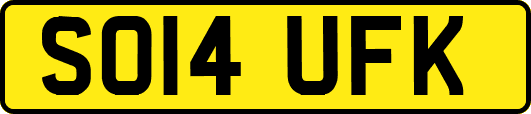 SO14 UFK